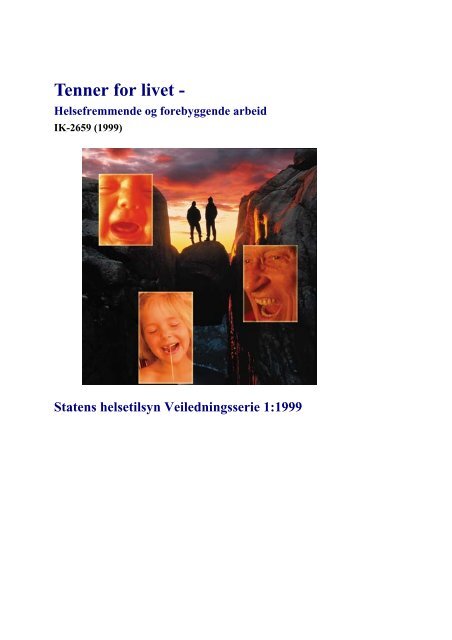 Tenner for livet -

Helsefremmende og forebyggende arbeid

IK-2659 (1999)

Statens helsetilsyn Veiledningsserie 1:1999